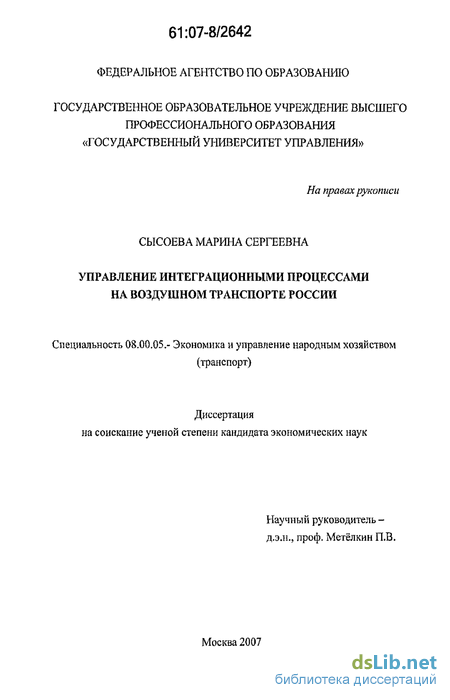 61:07-8/2642

ФЕДЕРАЛЬНОЕ АГЕНТСТВО ПО ОБРАЗОВАНИЮ

ГОСУДАРСТВЕННОЕ ОБРАЗОВАТЕЛЬНОЕ УЧРЕЖДЕНИЕ ВЫСШЕГО ПРОФЕССИОНАЛЬНОГО ОБРАЗОВАНИЯ «ГОСУДАРСТВЕННЫЙ УНИВЕРСИТЕТ УПРАВЛЕНИЯ»

На правах рукописи

СЫСОЕВА МАРИНА СЕРГЕЕВНА

УПРАВЛЕНИЕ ИНТЕГРАЦИОННЫМИ ПРОЦЕССАМИ НА ВОЗДУШНОМ ТРАНСПОРТЕ РОССИИ

Специальность 08.00.05.- Экономика и управление народным хозяйством (транспорт)

Диссертация
на соискание ученой степени кандидата экономических наук

Научный руководитель –
д.э.н., проф. Метёлкин П.В.

Москва 2007

dsLib.net
библиотека диссертаций